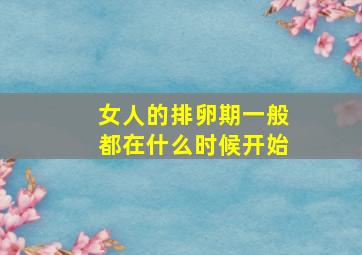 女人的排卵期一般都在什么时候开始